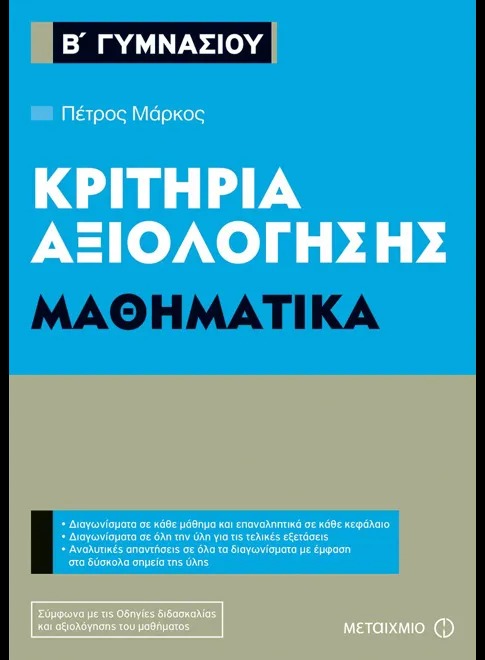 Β΄ ΓΥΜΝΑΣΙΟΥ

Πέτρος Μάρκος

ΚΡΙΤΗΡΙΑ ΑΞΙΟΛΟΓΗΣΗΣ

ΜΑΘΗΜΑΤΙΚΑ

• Διαγωνίσματα σε κάθε μάθημα και επαναληπτικά σε κάθε κεφάλαιο
• Διαγωνίσματα σε όλη την ύλη για τις τελικές εξετάσεις
• Αναλυτικές απαντήσεις σε όλα τα διαγωνίσματα με έμφαση στα δύσκολα σημεία της ύλης

Σύμφωνα με τις Οδηγίες διδασκαλίας και αξιολόγησης του μαθήματος

ΜΕΤΑΙΧΜΙΟ